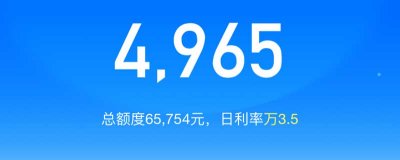 4,965

总额度65,754元，日利率万3.5